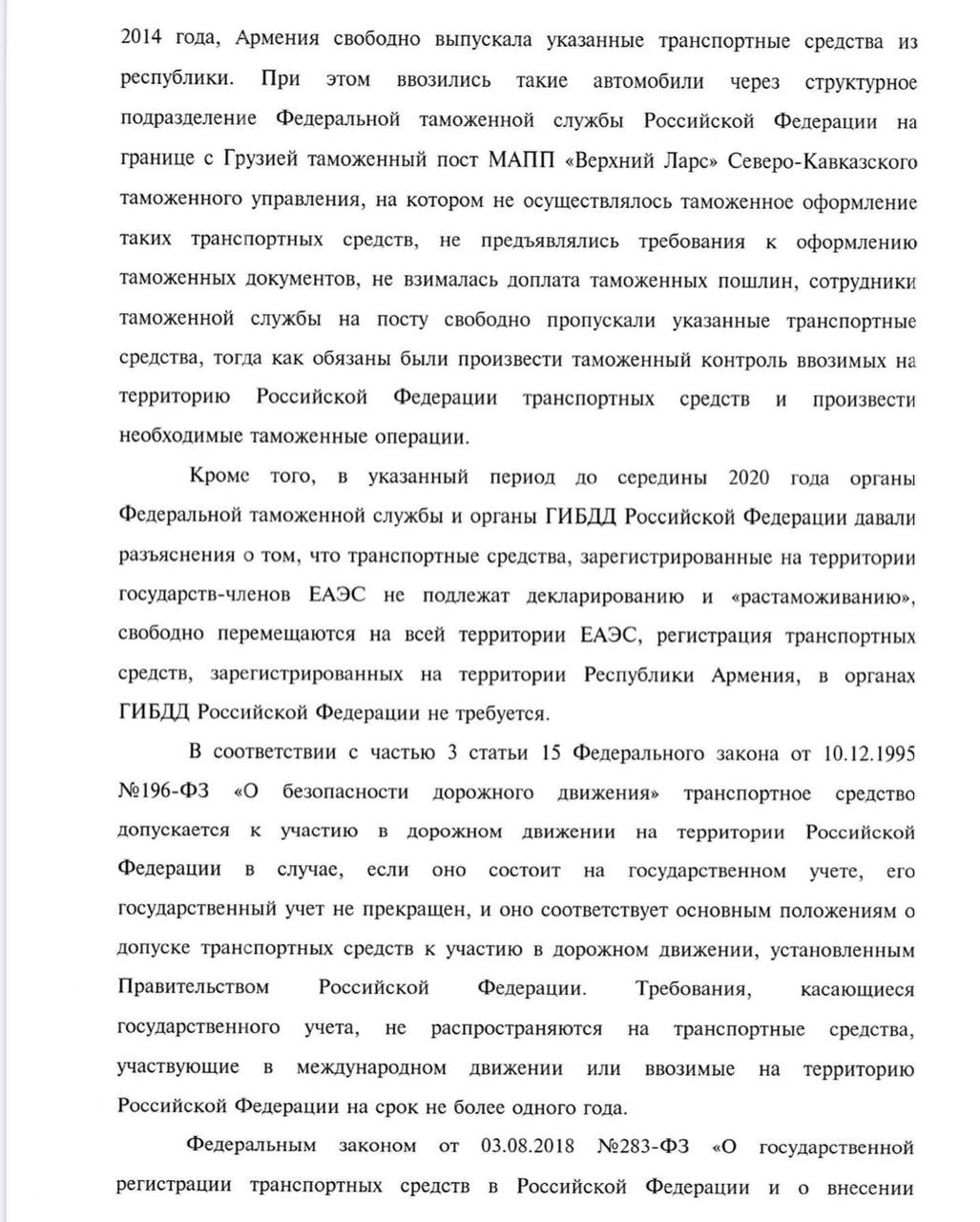 2014 года, Армения свободно выпускала указанные транспортные средства из республики. При этом ввозились такие автомобили через структурное подразделение Федеральной таможенной службы Российской Федерации на границе с Грузией таможенный пост МАПП «Верхний Ларс» Северо-Кавказского таможенного управления, на котором не осуществлялось таможенное оформление таких транспортных средств, не предъявлялись требования к оформлению таможенных документов, не взималась доплата таможенных пошлин, сотрудники таможенной службы на посту свободно пропускали указанные транспортные средства, тогда как обязаны были произвести таможенный контроль ввозимых на территорию Российской Федерации транспортных средств и произвести необходимые таможенные операции.

Кроме того, в указанный период до середины 2020 года органы Федеральной таможенной службы и органы ГИБДД Российской Федерации давали разъяснения о том, что транспортные средства, зарегистрированные на территории государств-членов ЕАЭС не подлежат декларированию и «растаможиванию», свободно перемещаются на всей территории ЕАЭС, регистрация транспортных средств, зарегистрированных на территории Республики Армения, в органах ГИБДД Российской Федерации не требуется.

В соответствии с частью 3 статьи 15 Федерального закона от 10.12.1995 №196-ФЗ «О безопасности дорожного движения» транспортное средство допускается к участию в дорожном движении на территории Российской Федерации в случае, если оно состоит на государственном учете, его государственный учет не прекращен, и оно соответствует основным положениям о допуске транспортных средств к участию в дорожном движении, установленным Правительством Российской Федерации. Требования, касающиеся государственного учета, не распространяются на транспортные средства, участвующие в международном движении или ввозимые на территорию Российской Федерации на срок не более одного года.

Федеральным законом от 03.08.2018 №283-ФЗ «О государственной регистрации транспортных средств в Российской Федерации и о внесении